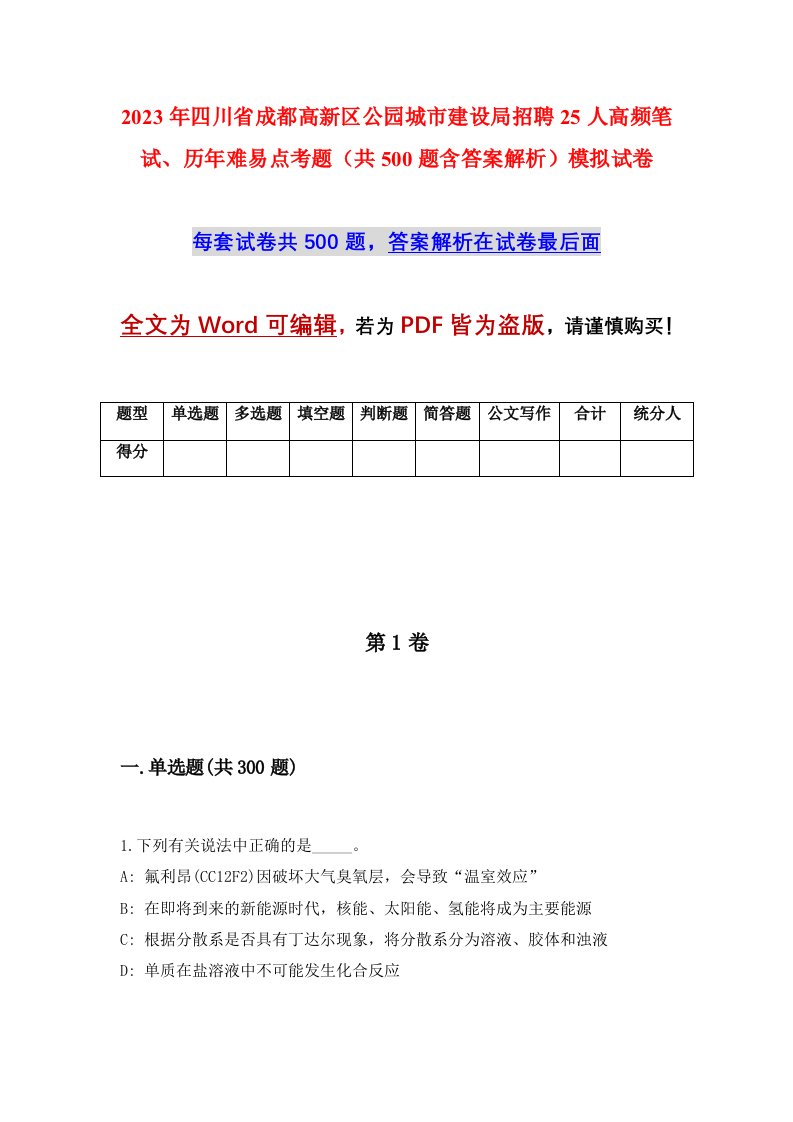 2023年四川省成都高新区公园城市建设局招聘25人高频笔试、历年难易点考题（共500题含答案解析）模拟试卷

每套试卷共500题，答案解析在试卷最后面

全文为Word可编辑，若为PDF皆为盗版，请谨慎购买！

| 题型 | 单选题 | 多选题 | 填空题 | 判断题 | 简答题 | 公文写作 | 合计 | 统分人 |
|---|---|---|---|---|---|---|---|---|
| 得分 | | | | | | | | |

第1卷

一.单选题(共300题)

1.下列有关说法中正确的是_____。
A: 氟利昂(CC12F2)因破坏大气臭氧层，会导致“温室效应”
B: 在即将到来的新能源时代，核能、太阳能、氢能将成为主要能源
C: 根据分散系是否具有丁达尔现象，将分散系分为溶液、胶体和浊液
D: 单质在盐溶液中不可能发生化合反应